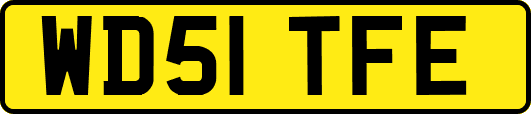 WD51 TFE